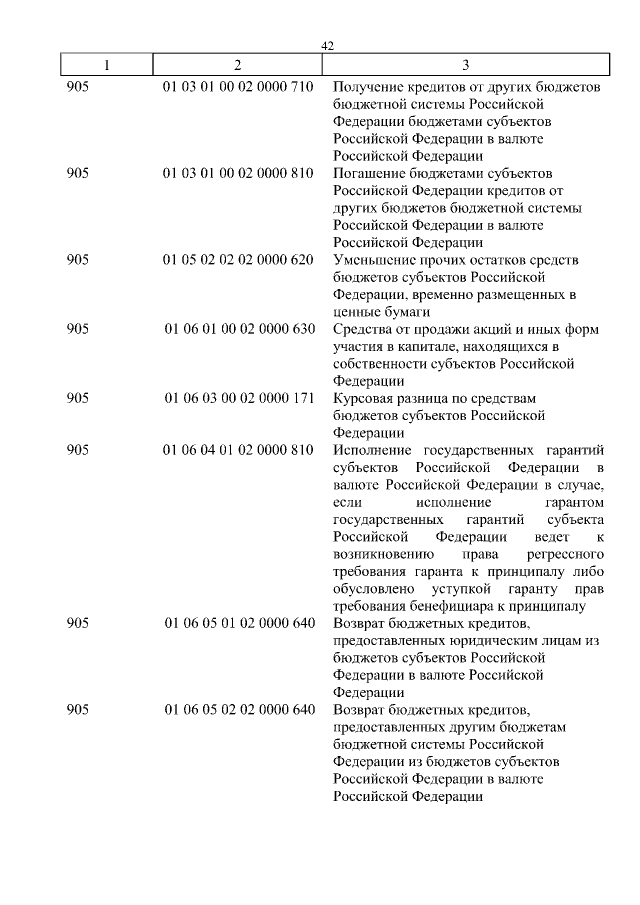 42

| 1 | 2 | 3 |
|---|---|---|
| 905 | 01 03 01 00 02 0000 710 | Получение кредитов от других бюджетов бюджетной системы Российской Федерации бюджетами субъектов Российской Федерации в валюте Российской Федерации |
| 905 | 01 03 01 00 02 0000 810 | Погашение бюджетами субъектов Российской Федерации кредитов от других бюджетов бюджетной системы Российской Федерации в валюте Российской Федерации |
| 905 | 01 05 02 02 02 0000 620 | Уменьшение прочих остатков средств бюджетов субъектов Российской Федерации, временно размещенных в ценные бумаги |
| 905 | 01 06 01 00 02 0000 630 | Средства от продажи акций и иных форм участия в капитале, находящихся в собственности субъектов Российской Федерации |
| 905 | 01 06 03 00 02 0000 171 | Курсовая разница по средствам бюджетов субъектов Российской Федерации |
| 905 | 01 06 04 01 02 0000 810 | Исполнение государственных гарантий субъектов Российской Федерации в валюте Российской Федерации в случае, если исполнение гарантом государственных гарантий субъекта Российской Федерации ведет к возникновению права регрессного требования гаранта к принципалу либо обусловлено уступкой гаранту прав требования бенефициара к принципалу |
| 905 | 01 06 05 01 02 0000 640 | Возврат бюджетных кредитов, предоставленных юридическим лицам из бюджетов субъектов Российской Федерации в валюте Российской Федерации |
| 905 | 01 06 05 02 02 0000 640 | Возврат бюджетных кредитов, предоставленных другим бюджетам бюджетной системы Российской Федерации из бюджетов субъектов Российской Федерации в валюте Российской Федерации |